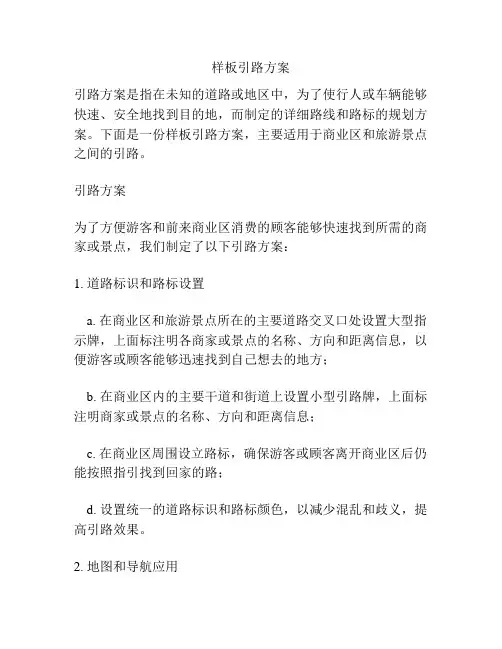 样板引路方案

引路方案是指在未知的道路或地区中，为了使行人或车辆能够快速、安全地找到目的地，而制定的详细路线和路标的规划方案。下面是一份样板引路方案，主要适用于商业区和旅游景点之间的引路。

引路方案

为了方便游客和前来商业区消费的顾客能够快速找到所需的商家或景点，我们制定了以下引路方案：

1. 道路标识和路标设置

a. 在商业区和旅游景点所在的主要道路交叉口处设置大型指示牌，上面标注明各商家或景点的名称、方向和距离信息，以便游客或顾客能够迅速找到自己想去的地方；

b. 在商业区内的主要干道和街道上设置小型引路牌，上面标注明商家或景点的名称、方向和距离信息；

c. 在商业区周围设立路标，确保游客或顾客离开商业区后仍能按照指引找到回家的路；

d. 设置统一的道路标识和路标颜色，以减少混乱和歧义，提高引路效果。

2. 地图和导航应用